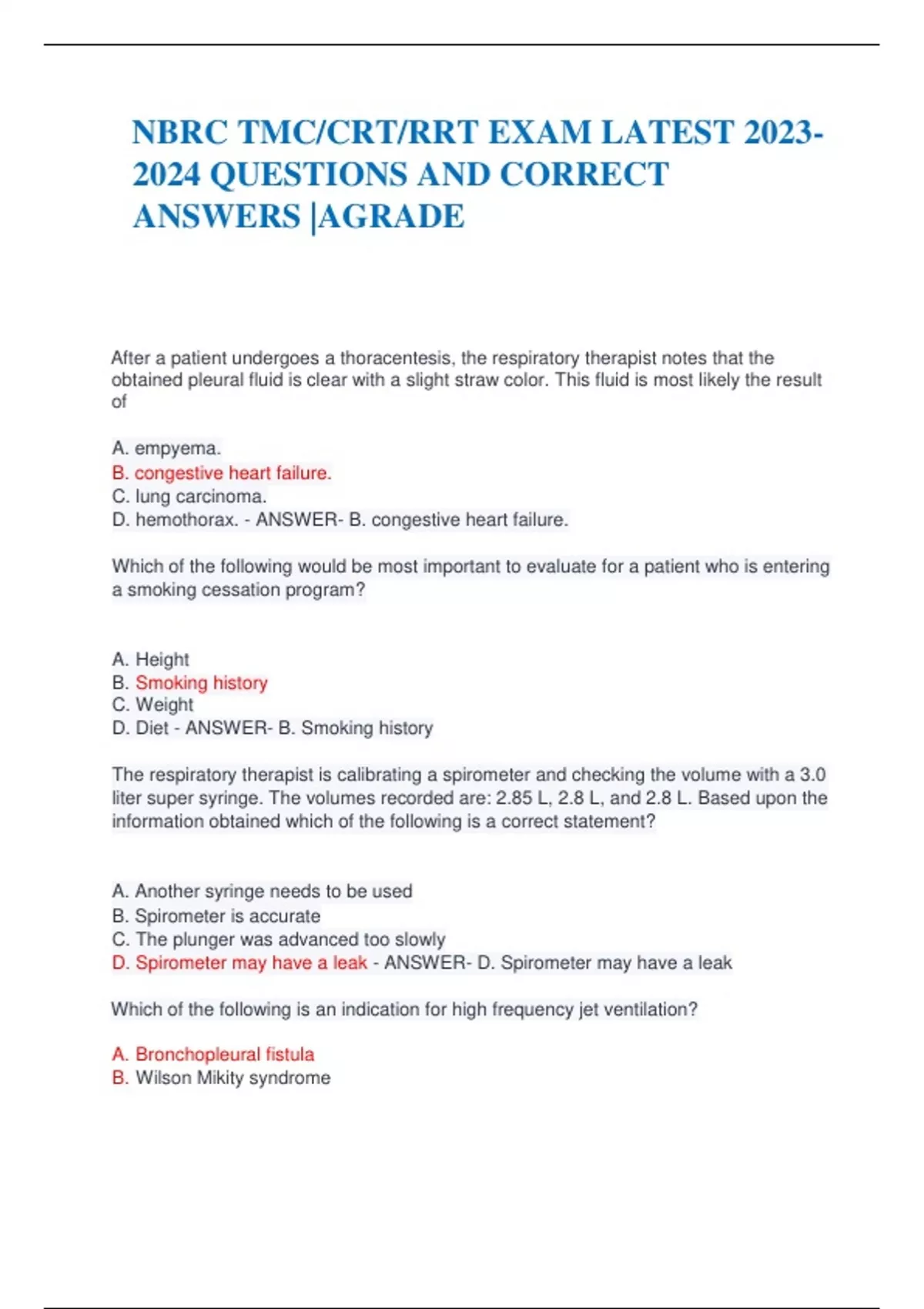 NBRC TMC/CRT/RRT EXAM LATEST 2023-2024 QUESTIONS AND CORRECT ANSWERS |AGRADE

After a patient undergoes a thoracentesis, the respiratory therapist notes that the obtained pleural fluid is clear with a slight straw color. This fluid is most likely the result of

A. empyema.
B. congestive heart failure.
C. lung carcinoma.
D. hemothorax. - ANSWER- B. congestive heart failure.

Which of the following would be most important to evaluate for a patient who is entering a smoking cessation program?

A. Height
B. Smoking history
C. Weight
D. Diet - ANSWER- B. Smoking history

The respiratory therapist is calibrating a spirometer and checking the volume with a 3.0 liter super syringe. The volumes recorded are: 2.85 L, 2.8 L, and 2.8 L. Based upon the information obtained which of the following is a correct statement?

A. Another syringe needs to be used
B. Spirometer is accurate
C. The plunger was advanced too slowly
D. Spirometer may have a leak - ANSWER- D. Spirometer may have a leak

Which of the following is an indication for high frequency jet ventilation?

A. Bronchopleural fistula
B. Wilson Mikity syndrome